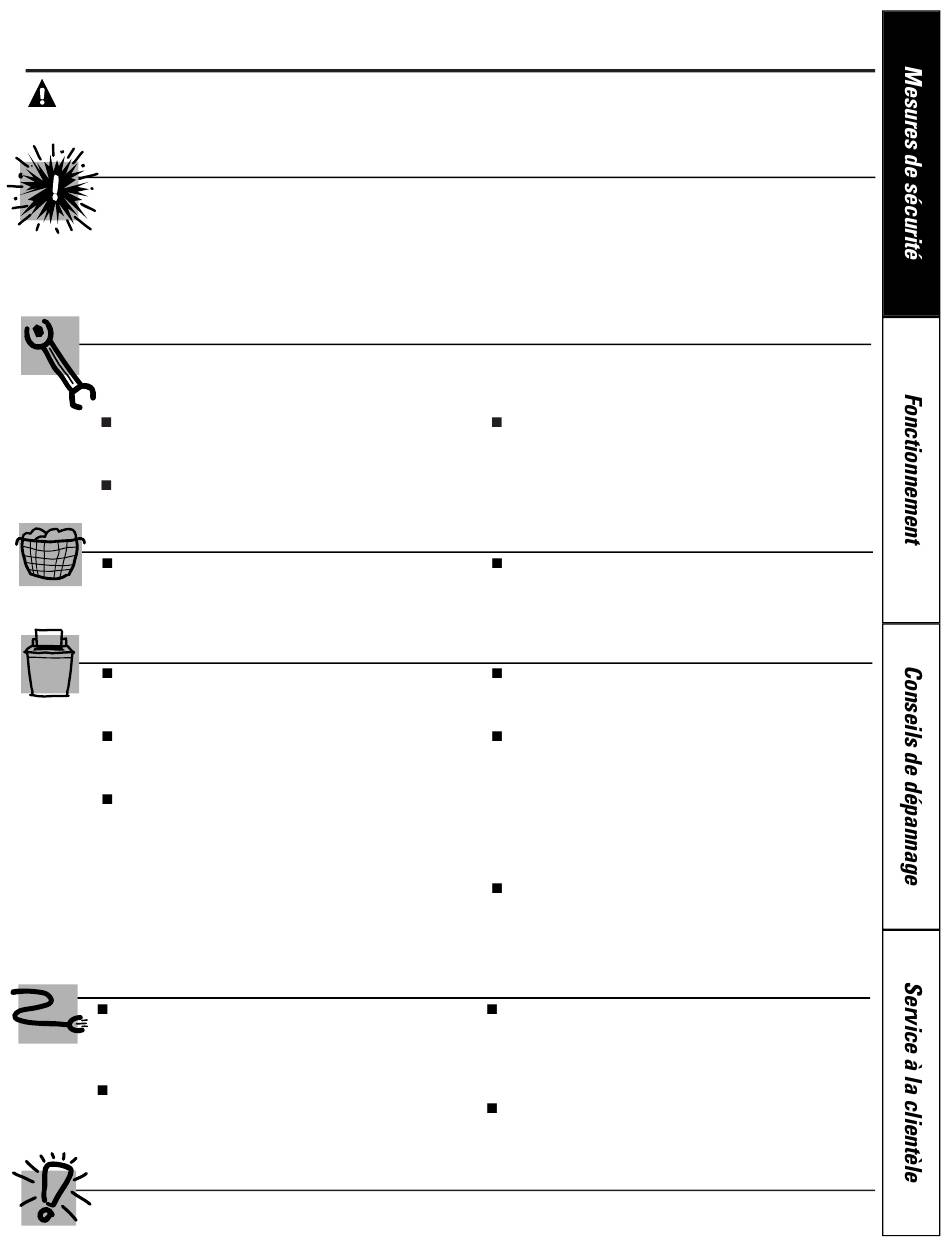 Mesures de sécurité

Fonctionnement

Conseils de dépannage

Service à la clientèle